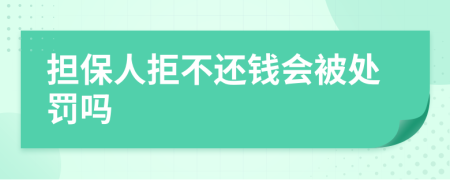 担保人拒不还钱会被处罚吗